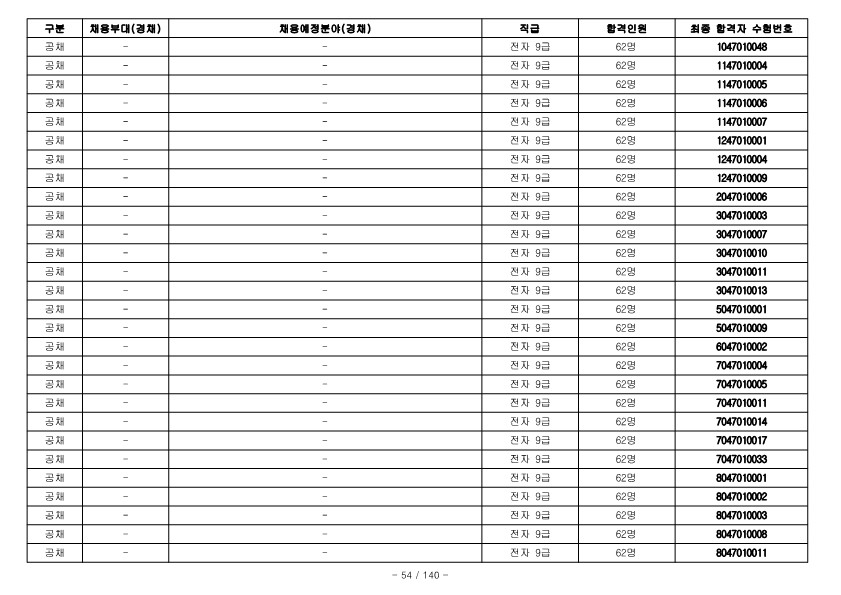 | 구분 | 채용부대(경채) | 채용예정분야(경채) | 직급 | 합격인원 | 최종 합격자 수험번호 |
|---|---|---|---|---|---|
| 공채 | - | - | 전자 9급 | 62명 | 1047010048 |
| 공채 | - | - | 전자 9급 | 62명 | 1147010004 |
| 공채 | - | - | 전자 9급 | 62명 | 1147010005 |
| 공채 | - | - | 전자 9급 | 62명 | 1147010006 |
| 공채 | - | - | 전자 9급 | 62명 | 1147010007 |
| 공채 | - | - | 전자 9급 | 62명 | 1247010001 |
| 공채 | - | - | 전자 9급 | 62명 | 1247010004 |
| 공채 | - | - | 전자 9급 | 62명 | 1247010009 |
| 공채 | - | - | 전자 9급 | 62명 | 2047010006 |
| 공채 | - | - | 전자 9급 | 62명 | 3047010003 |
| 공채 | - | - | 전자 9급 | 62명 | 3047010007 |
| 공채 | - | - | 전자 9급 | 62명 | 3047010010 |
| 공채 | - | - | 전자 9급 | 62명 | 3047010011 |
| 공채 | - | - | 전자 9급 | 62명 | 3047010013 |
| 공채 | - | - | 전자 9급 | 62명 | 5047010001 |
| 공채 | - | - | 전자 9급 | 62명 | 5047010009 |
| 공채 | - | - | 전자 9급 | 62명 | 6047010002 |
| 공채 | - | - | 전자 9급 | 62명 | 7047010004 |
| 공채 | - | - | 전자 9급 | 62명 | 7047010005 |
| 공채 | - | - | 전자 9급 | 62명 | 7047010011 |
| 공채 | - | - | 전자 9급 | 62명 | 7047010014 |
| 공채 | - | - | 전자 9급 | 62명 | 7047010017 |
| 공채 | - | - | 전자 9급 | 62명 | 7047010033 |
| 공채 | - | - | 전자 9급 | 62명 | 8047010001 |
| 공채 | - | - | 전자 9급 | 62명 | 8047010002 |
| 공채 | - | - | 전자 9급 | 62명 | 8047010003 |
| 공채 | - | - | 전자 9급 | 62명 | 8047010008 |
| 공채 | - | - | 전자 9급 | 62명 | 8047010011 |

- 54 / 140 -